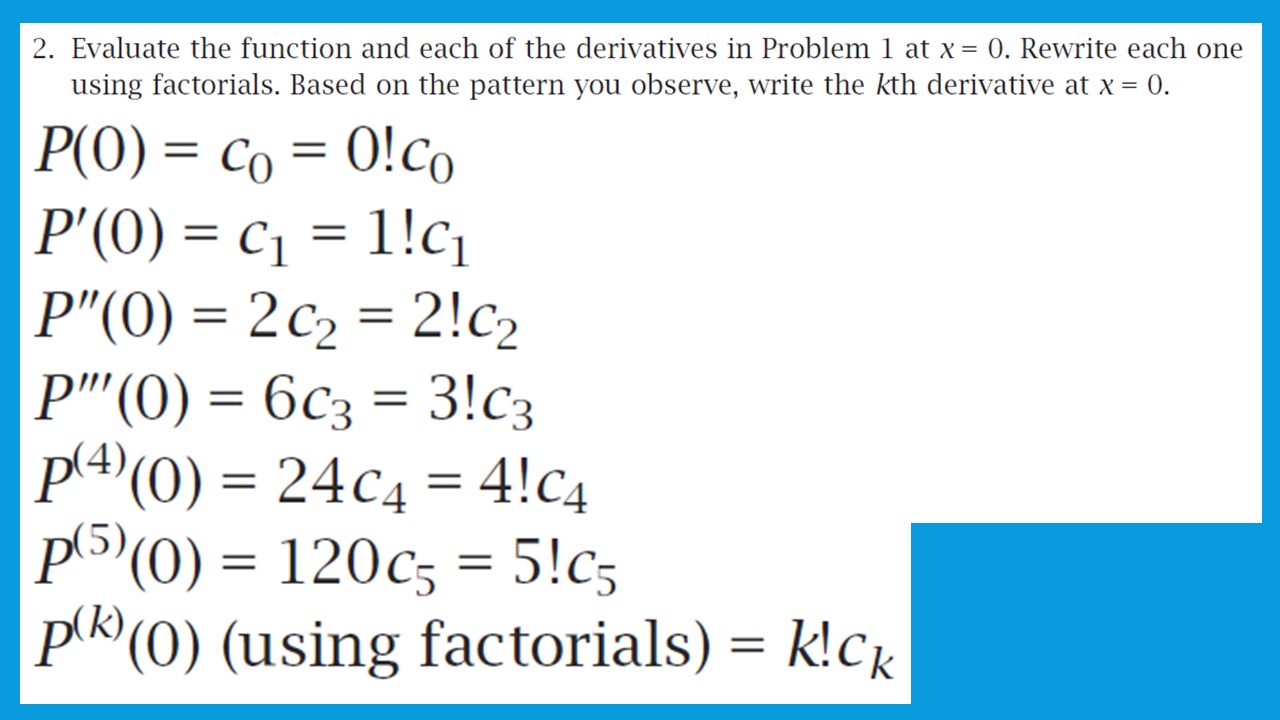 2. Evaluate the function and each of the derivatives in Problem 1 at $x = 0$. Rewrite each one using factorials. Based on the pattern you observe, write the $k$th derivative at $x = 0$.

$P(0) = c_0 = 0!c_0$

$P'(0) = c_1 = 1!c_1$

$P''(0) = 2c_2 = 2!c_2$

$P'''(0) = 6c_3 = 3!c_3$

$P^{(4)}(0) = 24c_4 = 4!c_4$

$P^{(5)}(0) = 120c_5 = 5!c_5$

$P^{(k)}(0)$ (using factorials) $= k!c_k$